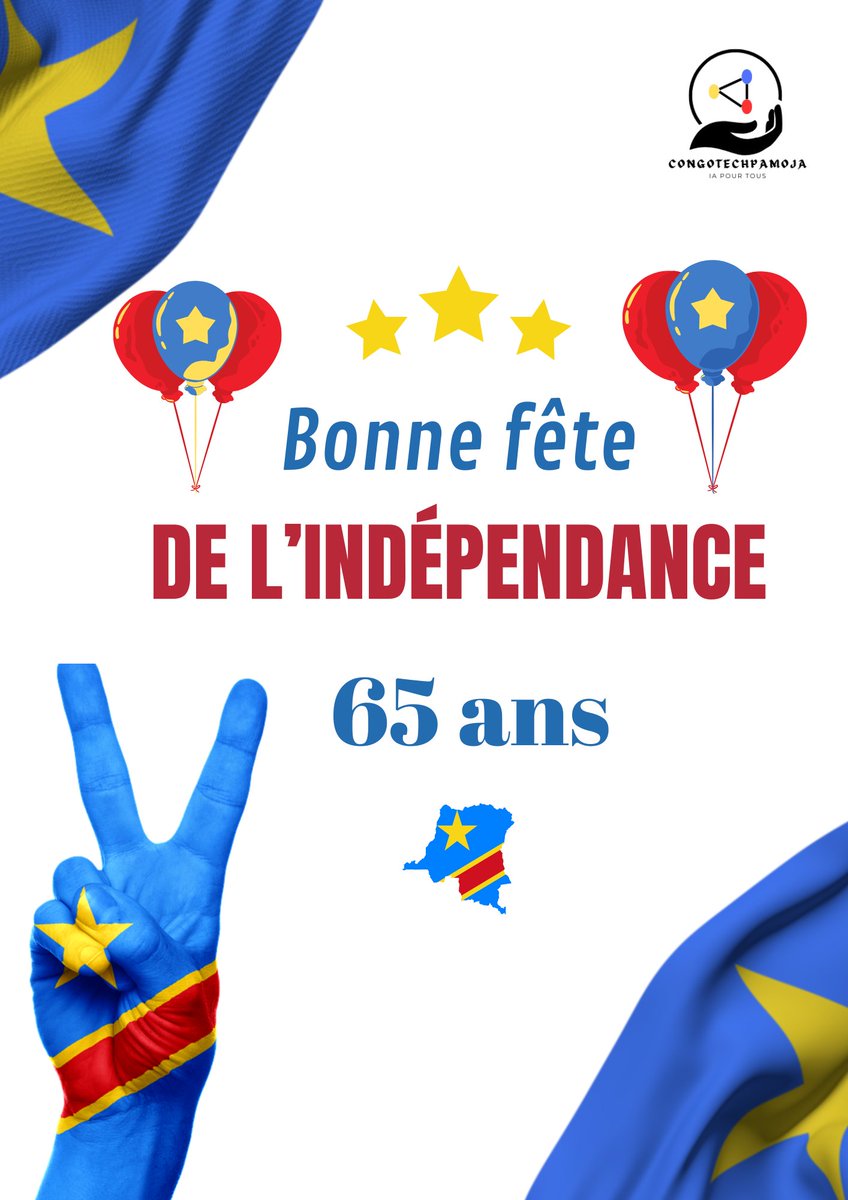 CONGOTECHPAMOJA
IA POUR TOUS

Bonne fête
DE L'INDÉPENDANCE
65 ans